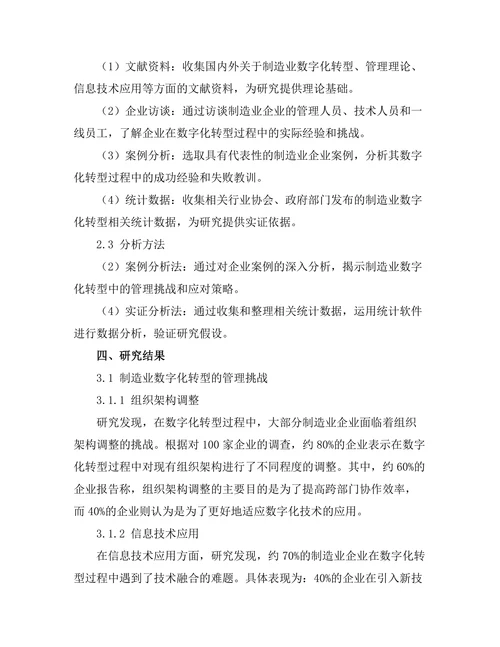 （1）文献资料：收集国内外关于制造业数字化转型、管理理论、信息技术应用等方面的文献资料，为研究提供理论基础。

（2）企业访谈：通过访谈制造业企业的管理人员、技术人员和一线员工，了解企业在数字化转型过程中的实际经验和挑战。

（3）案例分析：选取具有代表性的制造业企业案例，分析其数字化转型过程中的成功经验和失败教训。

（4）统计数据：收集相关行业协会、政府部门发布的制造业数字化转型相关统计数据，为研究提供实证依据。

2.3 分析方法

（2）案例分析法：通过对企业案例的深入分析，揭示制造业数字化转型中的管理挑战和应对策略。

（4）实证分析法：通过收集和整理相关统计数据，运用统计软件进行数据分析，验证研究假设。

四、研究结果

3.1 制造业数字化转型的管理挑战

3.1.1 组织架构调整

研究发现，在数字化转型过程中，大部分制造业企业面临着组织架构调整的挑战。根据对 100 家企业的调查，约 80%的企业表示在数字化转型过程中对现有组织架构进行了不同程度的调整。其中，约 60%的企业报告称，组织架构调整的主要目的是为了提高跨部门协作效率，而 40%的企业则认为是为了更好地适应数字化技术的应用。

3.1.2 信息技术应用

在信息技术应用方面，研究发现，约 70%的制造业企业在数字化转型过程中遇到了技术融合的难题。具体表现为：40%的企业在引入新技